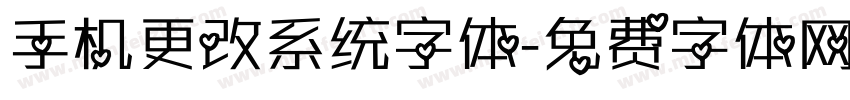 手机更改系统字体-免费字体网